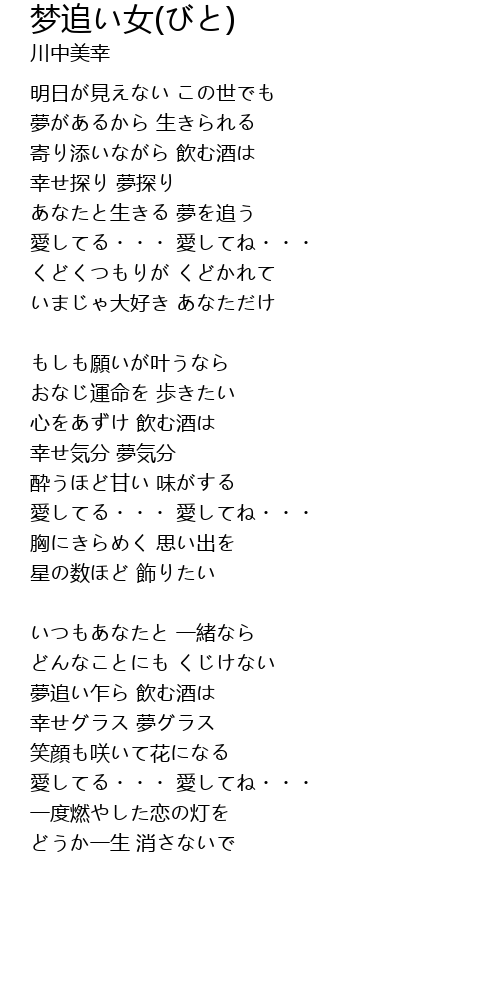 梦追い女(びと)
川中美幸

明日が見えない この世でも
夢があるから 生きられる
寄り添いながら 飲む酒は
幸せ探り 夢探り
あなたと生きる 夢を追う
愛してる・・・ 愛してね・・・
くどくつもりが くどかれて
いまじゃ大好き あなただけ

もしも願いが叶うなら
おなじ運命を 歩きたい
心をあずけ 飲む酒は
幸せ気分 夢気分
酔うほど甘い 味がする
愛してる・・・ 愛してね・・・
胸にきらめく 思い出を
星の数ほど 飾りたい

いつもあなたと 一緒なら
どんなことにも くじけない
夢追い乍ら 飲む酒は
幸せグラス 夢グラス
笑顔も咲いて花になる
愛してる・・・ 愛してね・・・
一度燃やした恋の灯を
どうか一生 消さないで